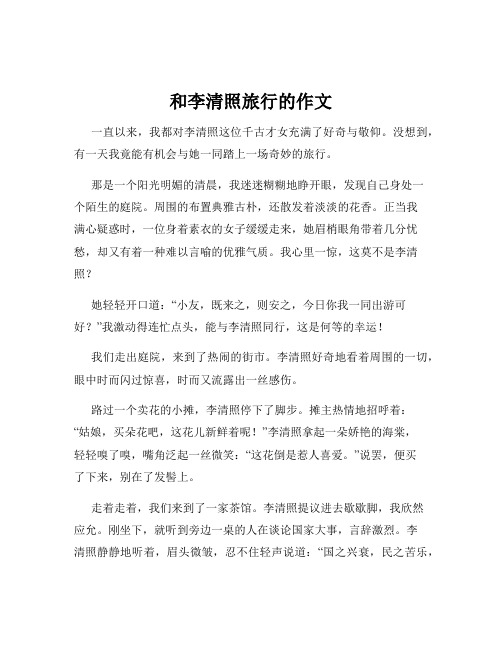 和李清照旅行的作文

一直以来，我都对李清照这位千古才女充满了好奇与敬仰。没想到，有一天我竟能有机会与她一同踏上一场奇妙的旅行。

那是一个阳光明媚的清晨，我迷迷糊糊地睁开眼，发现自己身处一个陌生的庭院。周围的布置典雅古朴，还散发着淡淡的花香。正当我满心疑惑时，一位身着素衣的女子缓缓走来，她眉梢眼角带着几分忧愁，却又有着一种难以言喻的优雅气质。我心里一惊，这莫不是李清照？

她轻轻开口道：“小友，既来之，则安之，今日你我一同出游可好？”我激动得连忙点头，能与李清照同行，这是何等的幸运！

我们走出庭院，来到了热闹的街市。李清照好奇地看着周围的一切，眼中时而闪过惊喜，时而又流露出一丝感伤。

路过一个卖花的小摊，李清照停下了脚步。摊主热情地招呼着：“姑娘，买朵花吧，这花儿新鲜着呢！”李清照拿起一朵娇艳的海棠，轻轻嗅了嗅，嘴角泛起一丝微笑：“这花倒是惹人喜爱。”说罢，便买了下来，别在了发髻上。

走着走着，我们来到了一家茶馆。李清照提议进去歇歇脚，我欣然应允。刚坐下，就听到旁边一桌的人在谈论国家大事，言辞激烈。李清照静静地听着，眉头微皱，忍不住轻声说道：“国之兴衰，民之苦乐，